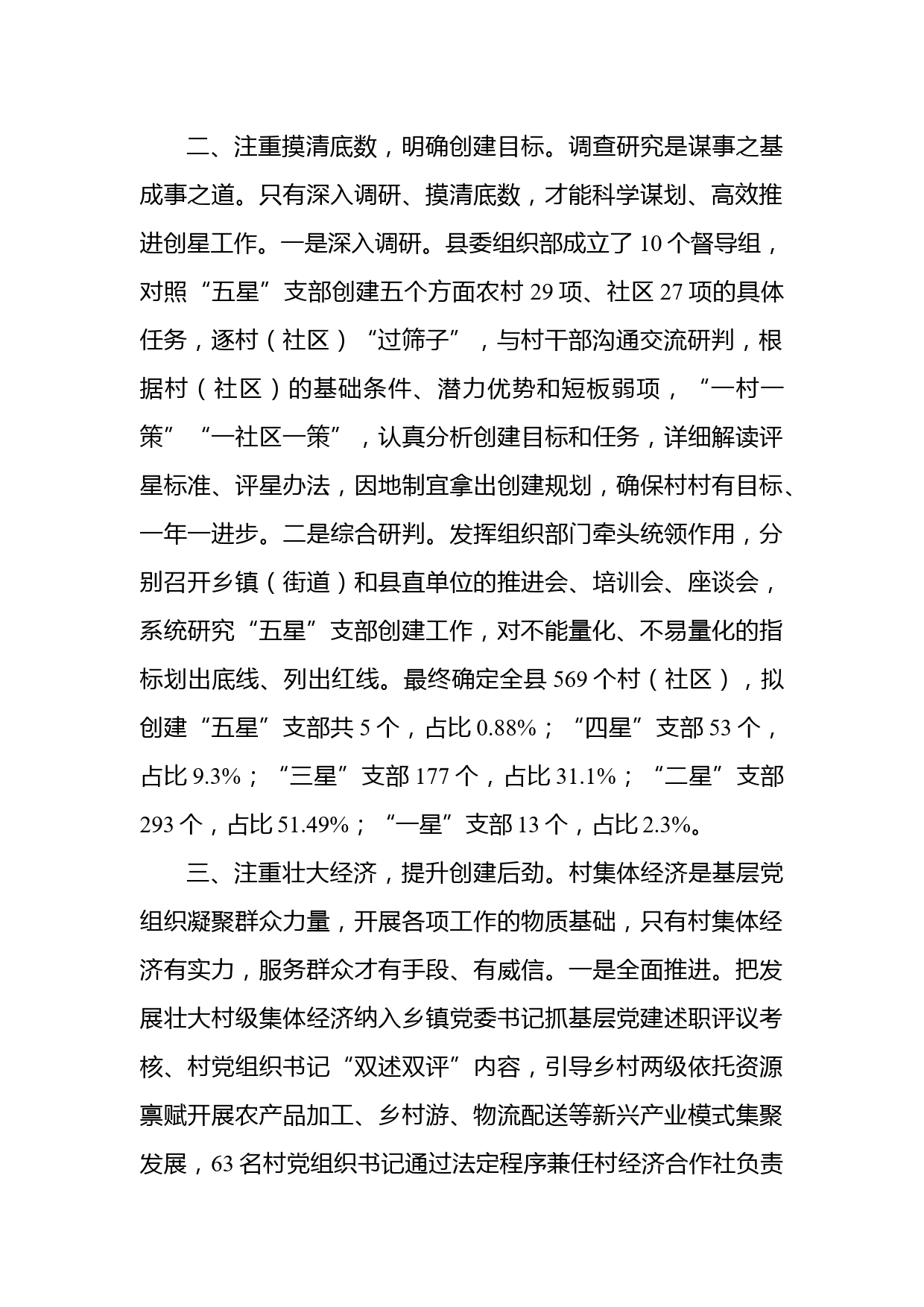 二、注重摸清底数，明确创建目标。调查研究是谋事之基成事之道。只有深入调研、摸清底数，才能科学谋划、高效推进创星工作。一是深入调研。县委组织部成立了 10 个督导组，对照“五星”支部创建五个方面农村 29 项、社区 27 项的具体任务，逐村（社区）“过筛子”，与村干部沟通交流研判，根据村（社区）的基础条件、潜力优势和短板弱项，“一村一策”“一社区一策”，认真分析创建目标和任务，详细解读评星标准、评星办法，因地制宜拿出创建规划，确保村村有目标、一年一进步。二是综合研判。发挥组织部门牵头统领作用，分别召开乡镇（街道）和县直单位的推进会、培训会、座谈会，系统研究“五星”支部创建工作，对不能量化、不易量化的指标划出底线、列出红线。最终确定全县 569 个村（社区），拟创建“五星”支部共 5 个，占比 0.88%；“四星”支部 53 个，占比 9.3%；“三星”支部 177 个，占比 31.1%；“二星”支部 293 个，占比 51.49%；“一星”支部 13 个，占比 2.3%。

三、注重壮大经济，提升创建后劲。村集体经济是基层党组织凝聚群众力量，开展各项工作的物质基础，只有村集体经济有实力，服务群众才有手段、有威信。一是全面推进。把发展壮大村级集体经济纳入乡镇党委书记抓基层党建述职评议考核、村党组织书记“双述双评”内容，引导乡村两级依托资源禀赋开展农产品加工、乡村游、物流配送等新兴产业模式集聚发展，63 名村党组织书记通过法定程序兼任村经济合作社负责